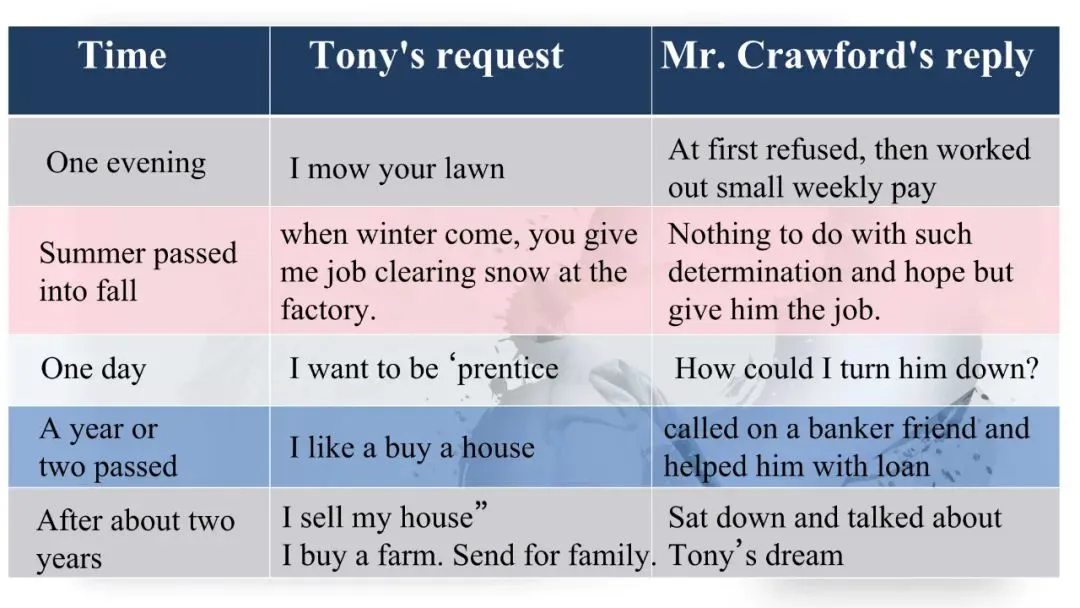 | Time | Tony's request | Mr. Crawford's reply |
|---|---|---|
| One evening | I mow your lawn | At first refused, then worked out small weekly pay |
| Summer passed into fall | when winter come, you give me job clearing snow at the factory. | Nothing to do with such determination and hope but give him the job. |
| One day | I want to be ‘prentice | How could I turn him down? |
| A year or two passed | I like a buy a house | called on a banker friend and helped him with loan |
| After about two years | I sell my house” I buy a farm. Send for family. | Sat down and talked about Tony’s dream |